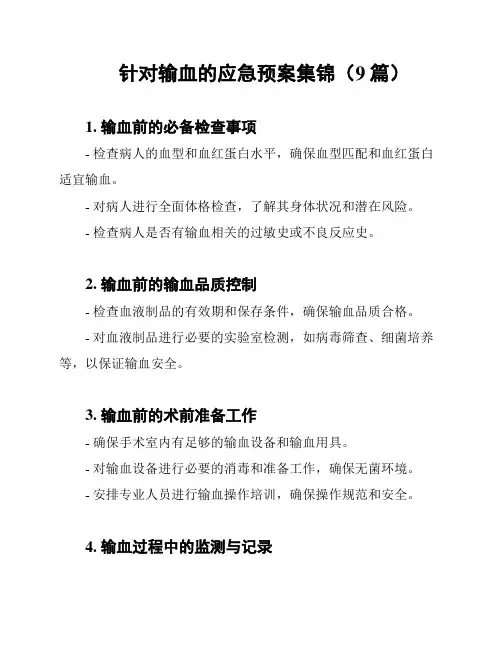 针对输血的应急预案集锦（9 篇）

1. 输血前的必备检查事项

- 检查病人的血型和血红蛋白水平，确保血型匹配和血红蛋白适宜输血。

- 对病人进行全面体格检查，了解其身体状况和潜在风险。

- 检查病人是否有输血相关的过敏史或不良反应史。

2. 输血前的输血品质控制

- 检查血液制品的有效期和保存条件，确保输血品质合格。

- 对血液制品进行必要的实验室检测，如病毒筛查、细菌培养等，以保证输血安全。

3. 输血前的术前准备工作

- 确保手术室内有足够的输血设备和输血用具。

- 对输血设备进行必要的消毒和准备工作，确保无菌环境。

- 安排专业人员进行输血操作培训，确保操作规范和安全。

4. 输血过程中的监测与记录